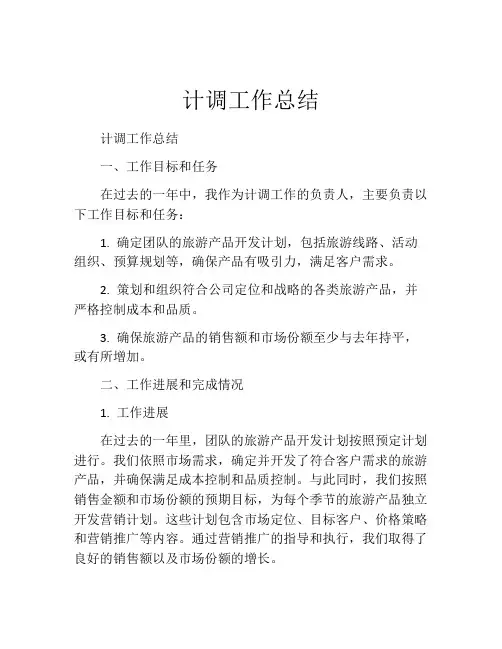 计调工作总结

计调工作总结

一、工作目标和任务

在过去的一年中，我作为计调工作的负责人，主要负责以下工作目标和任务：

1. 确定团队的旅游产品开发计划，包括旅游线路、活动组织、预算规划等，确保产品有吸引力，满足客户需求。

2. 策划和组织符合公司定位和战略的各类旅游产品，并严格控制成本和品质。

3. 确保旅游产品的销售额和市场份额至少与去年持平，或有所增加。

二、工作进展和完成情况

1. 工作进展

在过去的一年里，团队的旅游产品开发计划按照预定计划进行。我们依照市场需求，确定并开发了符合客户需求的旅游产品，并确保满足成本控制和品质控制。与此同时，我们按照销售金额和市场份额的预期目标，为每个季节的旅游产品独立开发营销计划。这些计划包含市场定位、目标客户、价格策略和营销推广等内容。通过营销推广的指导和执行，我们取得了良好的销售额以及市场份额的增长。